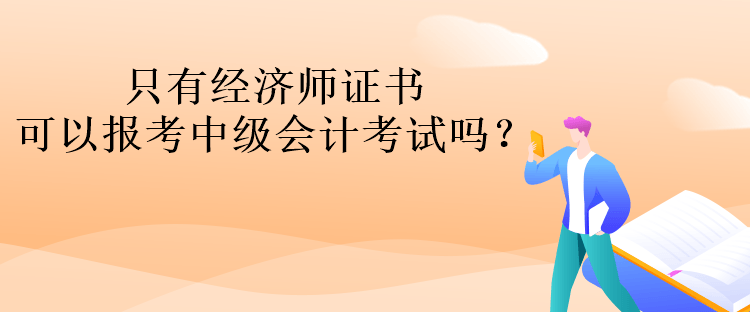 只有经济师证书
可以报考中级会计考试吗？